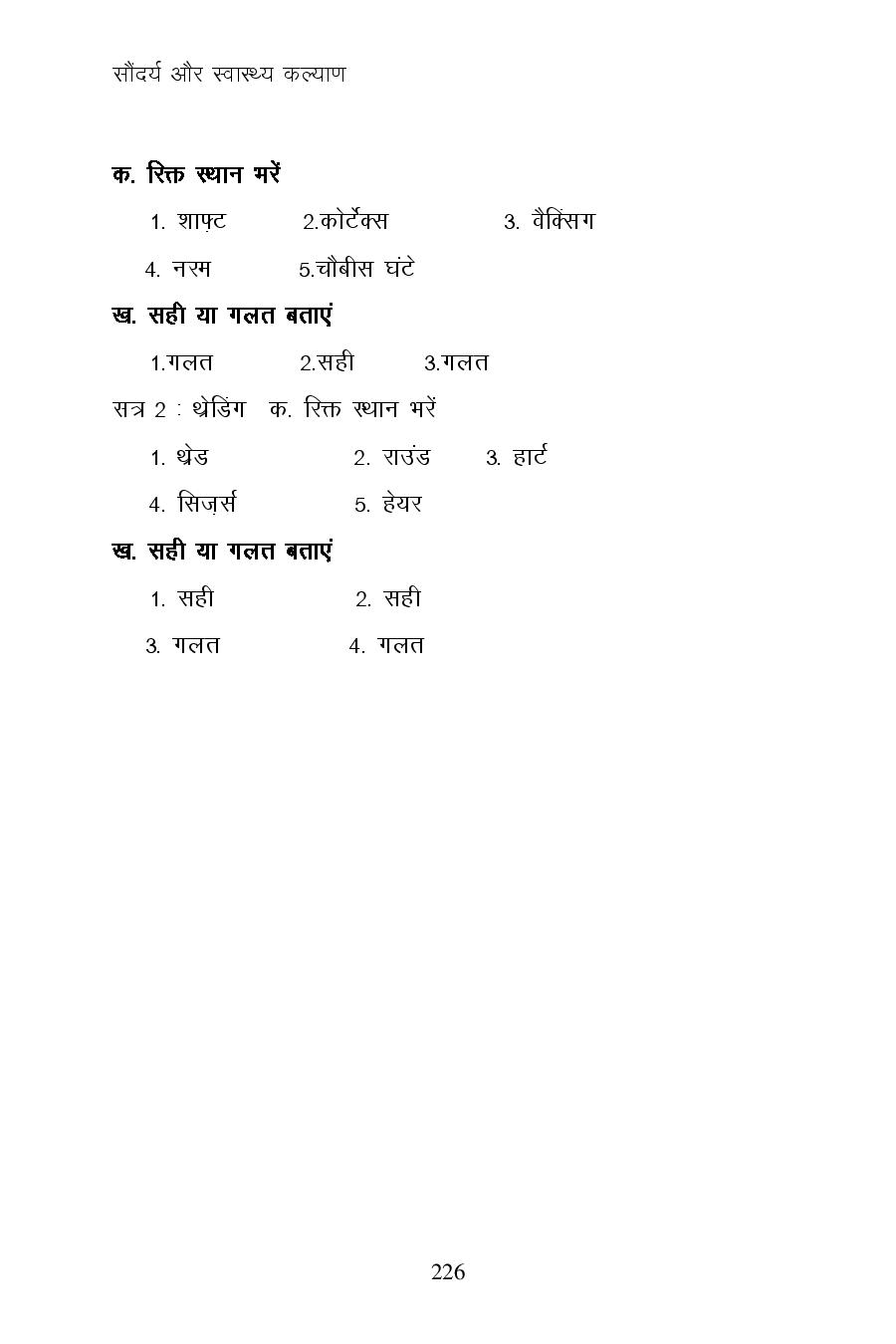 सौंदर्य और स्वास्थ्य कल्याण

क. रिक्त स्थान भरें

1. शाफ़्ट 2.कोर्टेक्स 3. वैक्सिंग

4. नरम 5.चौबीस घंटे

ख. सही या गलत बताएं

1.गलत 2.सही 3.गलत

सत्र 2 : थ्रेडिंग क. रिक्त स्थान भरें

1. थ्रेड 2. राउंड 3. हार्ट

4. सिज़र्स 5. हेयर

ख. सही या गलत बताएं

1. सही 2. सही

3. गलत 4. गलत

226